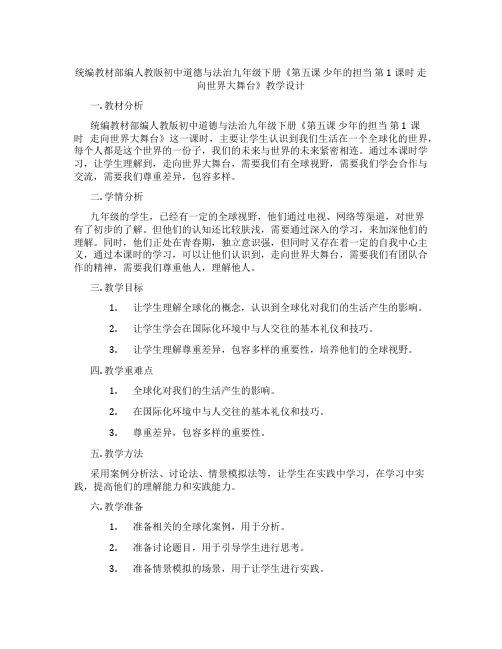 统编教材部编人教版初中道德与法治九年级下册《第五课 少年的担当 第 1 课时 走向世界大舞台》教学设计

一. 教材分析

统编教材部编人教版初中道德与法治九年级下册《第五课 少年的担当 第 1 课时 走向世界大舞台》这一课时，主要让学生认识到我们生活在一个全球化的世界，每个人都是这个世界的一份子，我们的未来与世界的未来紧密相连。通过本课时学习，让学生理解到，走向世界大舞台，需要我们有全球视野，需要我们学会合作与交流，需要我们尊重差异，包容多样。

二. 学情分析

九年级的学生，已经有一定的全球视野，他们通过电视、网络等渠道，对世界有了初步的了解。但他们的认知还比较肤浅，需要通过深入的学习，来加深他们的理解。同时，他们正处在青春期，独立意识强，但同时又存在着一定的自我中心主义，通过本课时的学习，可以让他们认识到，走向世界大舞台，需要我们有团队合作的精神，需要我们尊重他人，理解他人。

三. 教学目标

1. 让学生理解全球化的概念，认识到全球化对我们的生活产生的影响。

2. 让学生学会在国际化环境中与人交往的基本礼仪和技巧。

3. 让学生理解尊重差异，包容多样的重要性，培养他们的全球视野。

四. 教学重难点

1. 全球化对我们的生活产生的影响。

2. 在国际化环境中与人交往的基本礼仪和技巧。

3. 尊重差异，包容多样的重要性。

五. 教学方法

采用案例分析法、讨论法、情景模拟法等，让学生在实践中学习，在学习中实践，提高他们的理解能力和实践能力。

六. 教学准备

1. 准备相关的全球化案例，用于分析。

2. 准备讨论题目，用于引导学生进行思考。

3. 准备情景模拟的场景，用于让学生进行实践。